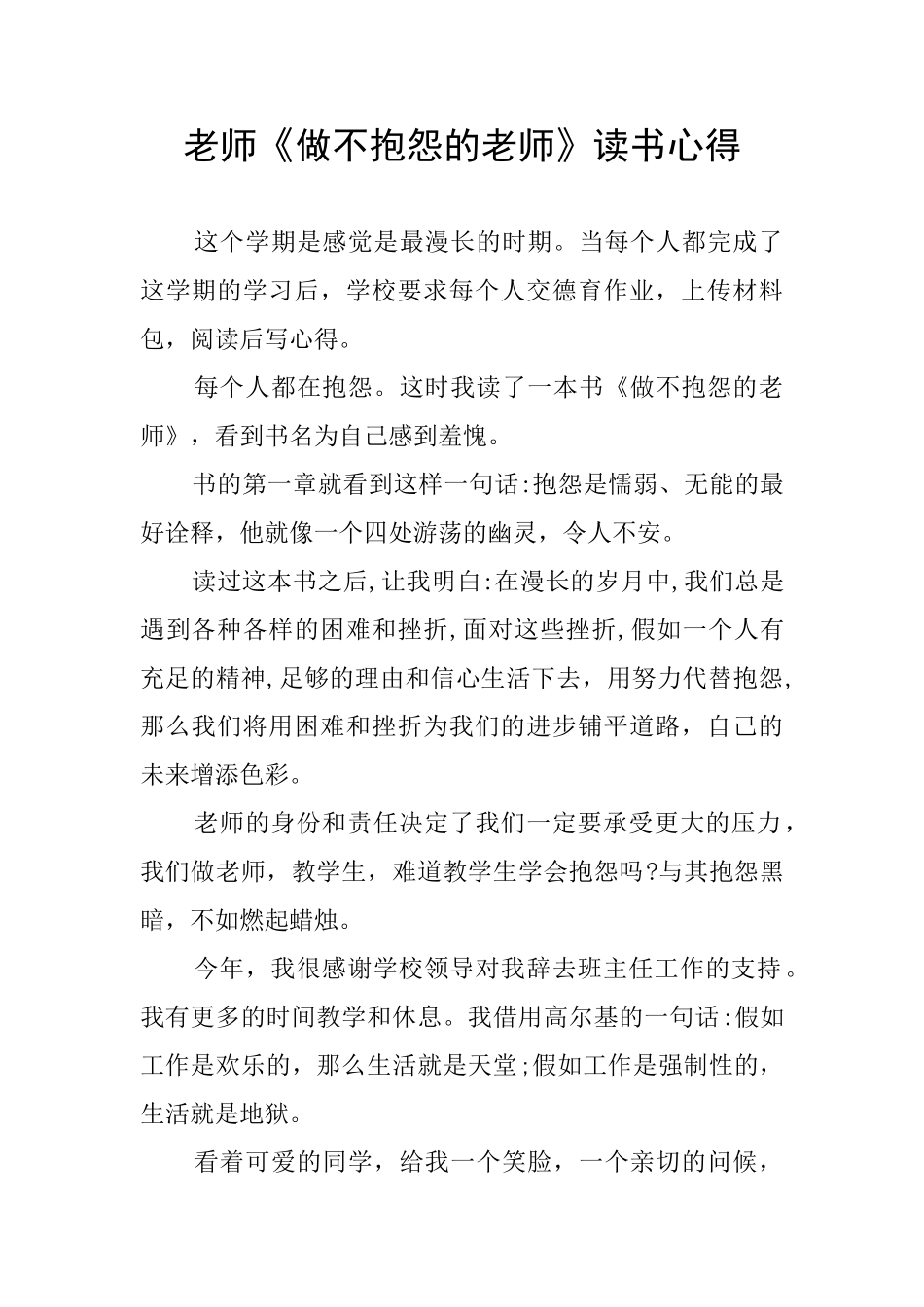 老师《做不抱怨的老师》读书心得

这个学期是感觉是最漫长的时期。当每个人都完成了这学期的学习后，学校要求每个人交德育作业，上传材料包，阅读后写心得。

每个人都在抱怨。这时我读了一本书《做不抱怨的老师》，看到书名为自己感到羞愧。

书的第一章就看到这样一句话:抱怨是懦弱、无能的最好诠释，他就像一个四处游荡的幽灵，令人不安。

读过这本书之后,让我明白:在漫长的岁月中,我们总是遇到各种各样的困难和挫折,面对这些挫折,假如一个人有充足的精神,足够的理由和信心生活下去，用努力代替抱怨,那么我们将用困难和挫折为我们的进步铺平道路，自己的未来增添色彩。

老师的身份和责任决定了我们一定要承受更大的压力，我们做老师，教学生，难道教学生学会抱怨吗?与其抱怨黑暗，不如燃起蜡烛。

今年，我很感谢学校领导对我辞去班主任工作的支持。我有更多的时间教学和休息。我借用高尔基的一句话:假如工作是欢乐的，那么生活就是天堂;假如工作是强制性的，生活就是地狱。

看着可爱的同学，给我一个笑脸，一个亲切的问候，